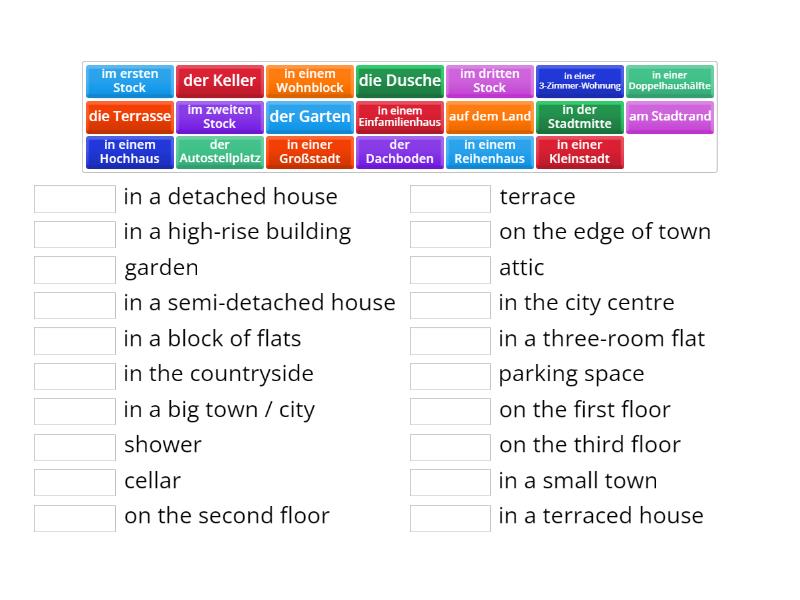 im ersten Stock
der Keller
in einem Wohnblock
die Dusche
im dritten Stock
in einer 3-Zimmer-Wohnung
in einer Doppelhaushälfte
die Terrasse
im zweiten Stock
der Garten
in einem Einfamilienhaus
auf dem Land
in der Stadtmitte
am Stadtrand
in einem Hochhaus
der Autostellplatz
in einer Großstadt
der Dachboden
in einem Reihenhaus
in einer Kleinstadt

in a detached house
in a high-rise building
garden
in a semi-detached house
in a block of flats
in the countryside
in a big town / city
shower
cellar
on the second floor

terrace
on the edge of town
attic
in the city centre
in a three-room flat
parking space
on the first floor
on the third floor
in a small town
in a terraced house